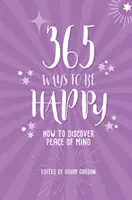 365
WAYS TO BE
HAPPY

HOW TO DISCOVER
PEACE OF MIND

EDITED BY ADAM GORDON